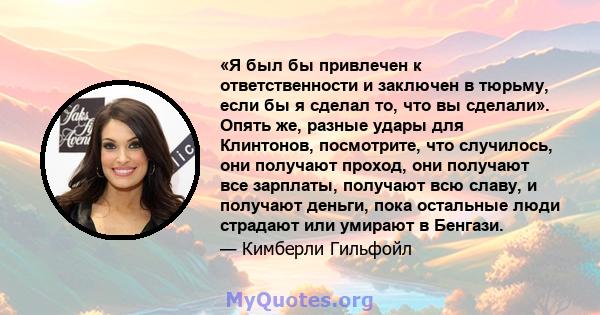 Saks Fi Aven lic

«Я был бы привлечен к ответственности и заключен в тюрьму, если бы я сделал то, что вы сделали». Опять же, разные удары для Клинтонов, посмотрите, что случилось, они получают проход, они получают все зарплаты, получают всю славу, и получают деньги, пока остальные люди страдают или умирают в Бенгази.

— Кимберли Гильфойл

MyQuotes.org